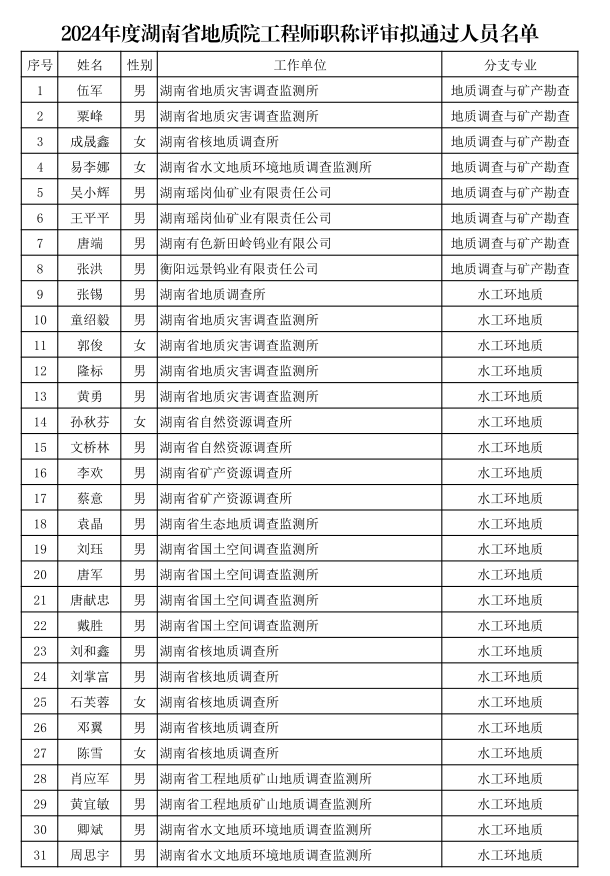 2024年度湖南省地质院工程师职称评审拟通过人员名单

| 序号 | 姓名 | 性别 | 工作单位 | 分支专业 |
|---|---|---|---|---|
| 1 | 伍军 | 男 | 湖南省地质灾害调查监测所 | 地质调查与矿产勘查 |
| 2 | 粟峰 | 男 | 湖南省地质灾害调查监测所 | 地质调查与矿产勘查 |
| 3 | 成晟鑫 | 女 | 湖南省核地质调查所 | 地质调查与矿产勘查 |
| 4 | 易李娜 | 女 | 湖南省水文地质环境地质调查监测所 | 地质调查与矿产勘查 |
| 5 | 吴小辉 | 男 | 湖南瑶岗仙矿业有限责任公司 | 地质调查与矿产勘查 |
| 6 | 王平平 | 男 | 湖南瑶岗仙矿业有限责任公司 | 地质调查与矿产勘查 |
| 7 | 唐端 | 男 | 湖南有色新田岭钨业有限公司 | 地质调查与矿产勘查 |
| 8 | 张洪 | 男 | 衡阳远景钨业有限责任公司 | 地质调查与矿产勘查 |
| 9 | 张锡 | 男 | 湖南省地质调查所 | 水工环地质 |
| 10 | 童绍毅 | 男 | 湖南省地质灾害调查监测所 | 水工环地质 |
| 11 | 郭俊 | 女 | 湖南省地质灾害调查监测所 | 水工环地质 |
| 12 | 隆标 | 男 | 湖南省地质灾害调查监测所 | 水工环地质 |
| 13 | 黄勇 | 男 | 湖南省地质灾害调查监测所 | 水工环地质 |
| 14 | 孙秋芬 | 女 | 湖南省自然资源调查所 | 水工环地质 |
| 15 | 文桥林 | 男 | 湖南省自然资源调查所 | 水工环地质 |
| 16 | 李欢 | 男 | 湖南省矿产资源调查所 | 水工环地质 |
| 17 | 蔡意 | 男 | 湖南省矿产资源调查所 | 水工环地质 |
| 18 | 袁晶 | 男 | 湖南省生态地质调查监测所 | 水工环地质 |
| 19 | 刘珏 | 男 | 湖南省国土空间调查监测所 | 水工环地质 |
| 20 | 唐军 | 男 | 湖南省国土空间调查监测所 | 水工环地质 |
| 21 | 唐献忠 | 男 | 湖南省国土空间调查监测所 | 水工环地质 |
| 22 | 戴胜 | 男 | 湖南省国土空间调查监测所 | 水工环地质 |
| 23 | 刘和鑫 | 男 | 湖南省核地质调查所 | 水工环地质 |
| 24 | 刘掌富 | 男 | 湖南省核地质调查所 | 水工环地质 |
| 25 | 石芙蓉 | 女 | 湖南省核地质调查所 | 水工环地质 |
| 26 | 邓翼 | 男 | 湖南省核地质调查所 | 水工环地质 |
| 27 | 陈雪 | 女 | 湖南省核地质调查所 | 水工环地质 |
| 28 | 肖应军 | 男 | 湖南省工程地质矿山地质调查监测所 | 水工环地质 |
| 29 | 黄宜敏 | 男 | 湖南省工程地质矿山地质调查监测所 | 水工环地质 |
| 30 | 卿斌 | 男 | 湖南省水文地质环境地质调查监测所 | 水工环地质 |
| 31 | 周思宇 | 男 | 湖南省水文地质环境地质调查监测所 | 水工环地质 |